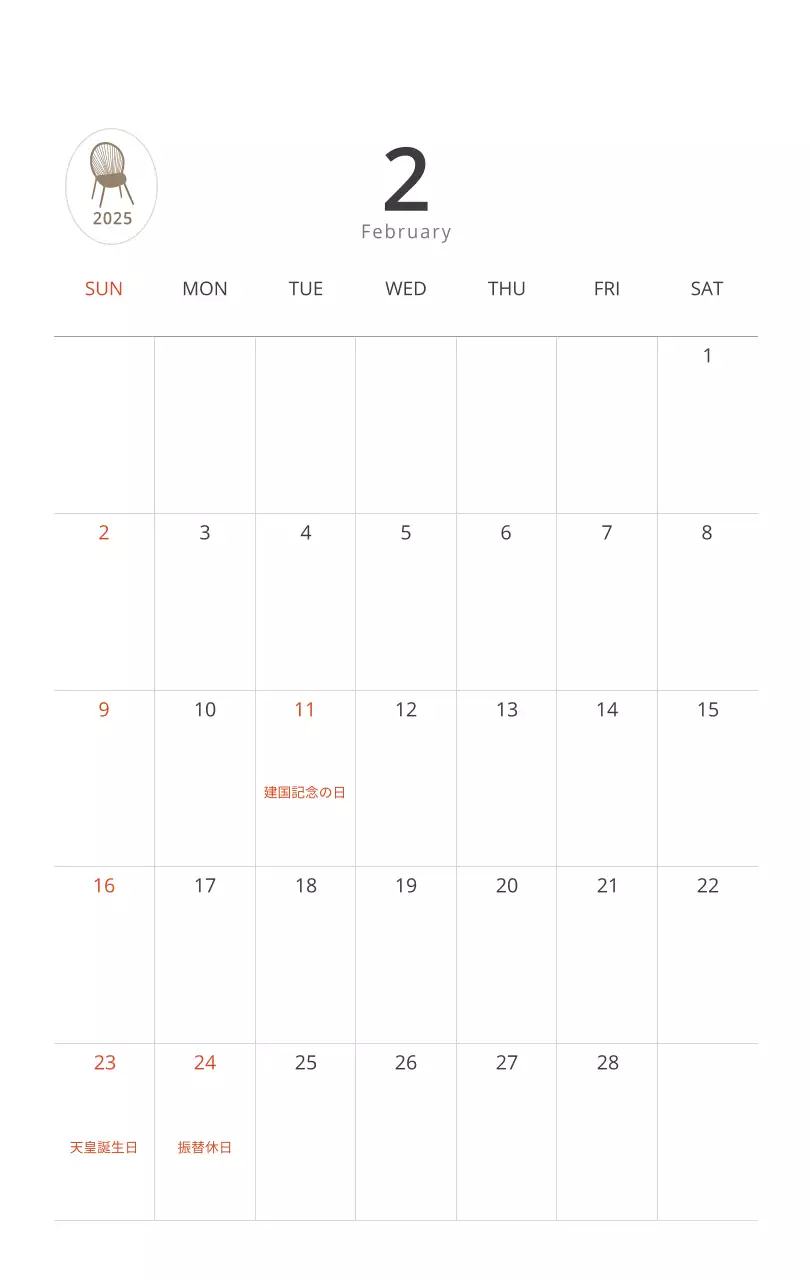 2025

2
February

| SUN | MON | TUE | WED | THU | FRI | SAT |
|---|---|---|---|---|---|---|
| | | | | | | 1 |
| 2 | 3 | 4 | 5 | 6 | 7 | 8 |
| 9 | 10 | 11 建国記念の日 | 12 | 13 | 14 | 15 |
| 16 | 17 | 18 | 19 | 20 | 21 | 22 |
| 23 天皇誕生日 | 24 振替休日 | 25 | 26 | 27 | 28 | |